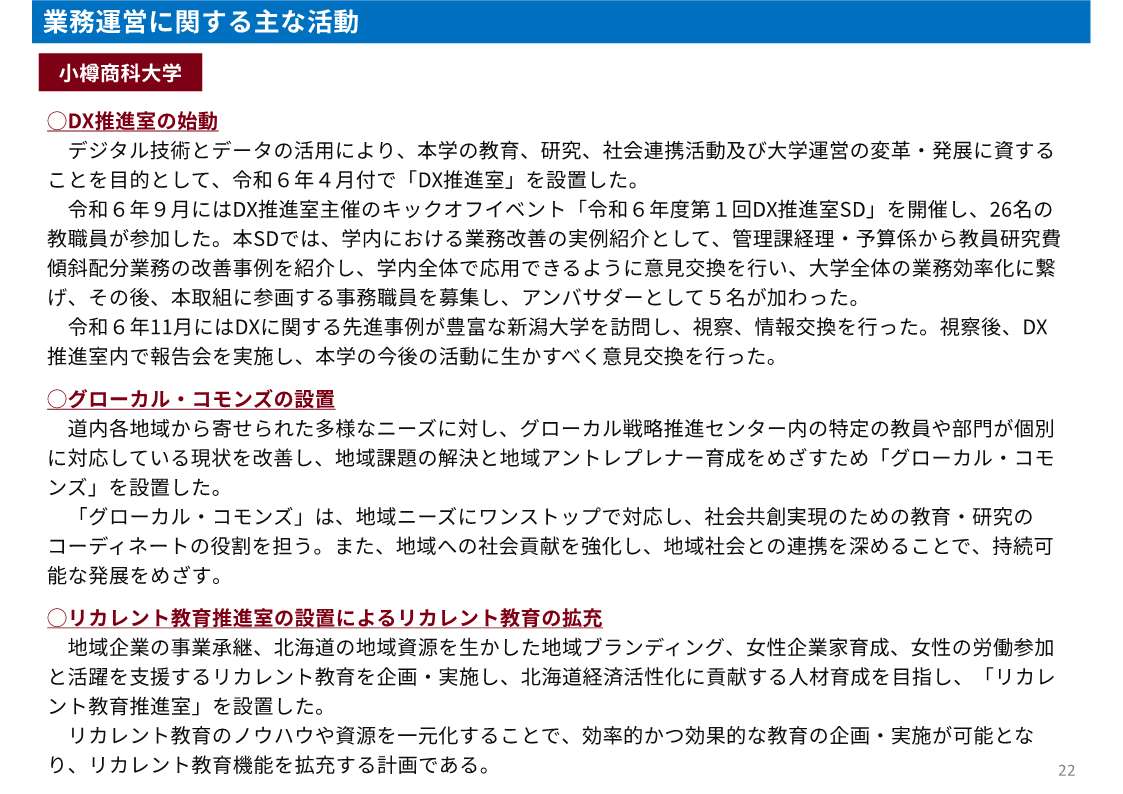 業務運営に関する主な活動

小樽商科大学

○DX推進室の始動

デジタル技術とデータの活用により、本学の教育、研究、社会連携活動及び大学運営の変革・発展に資することを目的として、令和６年４月付で「DX推進室」を設置した。

令和６年９月にはDX推進室主催のキックオフイベント「令和６年度第１回DX推進室SD」を開催し、26名の教職員が参加した。本SDでは、学内における業務改善の実例紹介として、管理課経理・予算係から教員研究費傾斜配分業務の改善事例を紹介し、学内全体で応用できるように意見交換を行い、大学全体の業務効率化に繋げ、その後、本取組に参画する事務職員を募集し、アンバサダーとして５名が加わった。

令和６年11月にはDXに関する先進事例が豊富な新潟大学を訪問し、視察、情報交換を行った。視察後、DX推進室内で報告会を実施し、本学の今後の活動に生かすべく意見交換を行った。

○グローカル・コモンズの設置

道内各地域から寄せられた多様なニーズに対し、グローカル戦略推進センター内の特定の教員や部門が個別に対応している現状を改善し、地域課題の解決と地域アントレプレナー育成をめざすため「グローカル・コモンズ」を設置した。

「グローカル・コモンズ」は、地域ニーズにワンストップで対応し、社会共創実現のための教育・研究のコーディネートの役割を担う。また、地域への社会貢献を強化し、地域社会との連携を深めることで、持続可能な発展をめざす。

○リカレント教育推進室の設置によるリカレント教育の拡充

地域企業の事業承継、北海道の地域資源を生かした地域ブランディング、女性企業家育成、女性の労働参加と活躍を支援するリカレント教育を企画・実施し、北海道経済活性化に貢献する人材育成を目指し、「リカレント教育推進室」を設置した。

リカレント教育のノウハウや資源を一元化することで、効率的かつ効果的な教育の企画・実施が可能となり、リカレント教育機能を拡充する計画である。

22